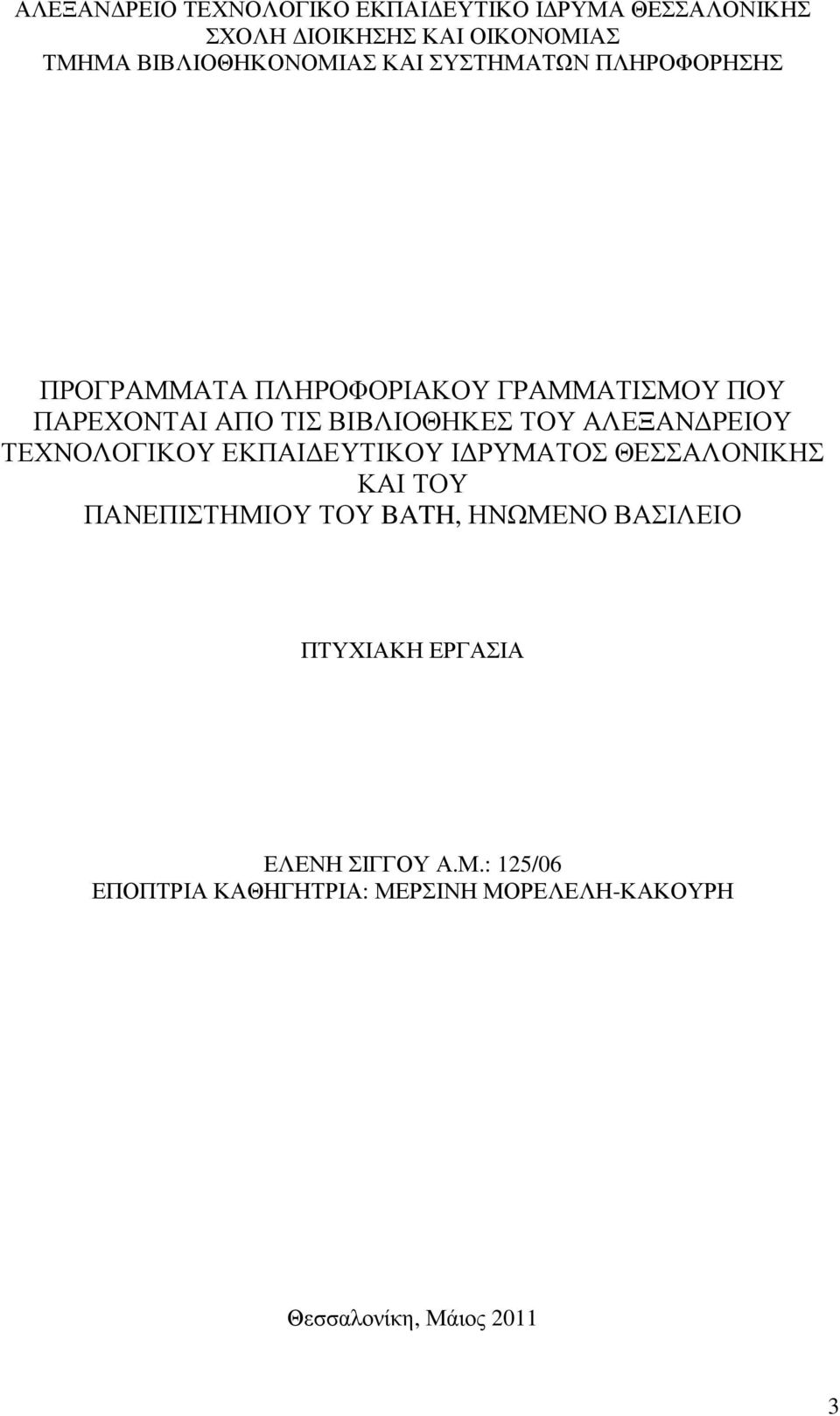 ΑΛΕΞΑΝΔΡΕΙΟ ΤΕΧΝΟΛΟΓΙΚΟ ΕΚΠΑΙΔΕΥΤΙΚΟ ΙΔΡΥΜΑ ΘΕΣΣΑΛΟΝΙΚΗΣ
ΣΧΟΛΗ ΔΙΟΙΚΗΣΗΣ ΚΑΙ ΟΙΚΟΝΟΜΙΑΣ
ΤΜΗΜΑ ΒΙΒΛΙΟΘΗΚΟΝΟΜΙΑΣ ΚΑΙ ΣΥΣΤΗΜΑΤΩΝ ΠΛΗΡΟΦΟΡΗΣΗΣ

ΠΡΟΓΡΑΜΜΑΤΑ ΠΛΗΡΟΦΟΡΙΑΚΟΥ ΓΡΑΜΜΑΤΙΣΜΟΥ ΠΟΥ ΠΑΡΕΧΟΝΤΑΙ ΑΠΟ ΤΙΣ ΒΙΒΛΙΟΘΗΚΕΣ ΤΟΥ ΑΛΕΞΑΝΔΡΕΙΟΥ ΤΕΧΝΟΛΟΓΙΚΟΥ ΕΚΠΑΙΔΕΥΤΙΚΟΥ ΙΔΡΥΜΑΤΟΣ ΘΕΣΣΑΛΟΝΙΚΗΣ ΚΑΙ ΤΟΥ ΠΑΝΕΠΙΣΤΗΜΙΟΥ ΤΟΥ BATH, ΗΝΩΜΕΝΟ ΒΑΣΙΛΕΙΟ

ΠΤΥΧΙΑΚΗ ΕΡΓΑΣΙΑ

ΕΛΕΝΗ ΣΙΓΓΟΥ Α.Μ.: 125/06
ΕΠΟΠΤΡΙΑ ΚΑΘΗΓΗΤΡΙΑ: ΜΕΡΣΙΝΗ ΜΟΡΕΛΕΛΗ-ΚΑΚΟΥΡΗ

Θεσσαλονίκη, Μάιος 2011

3